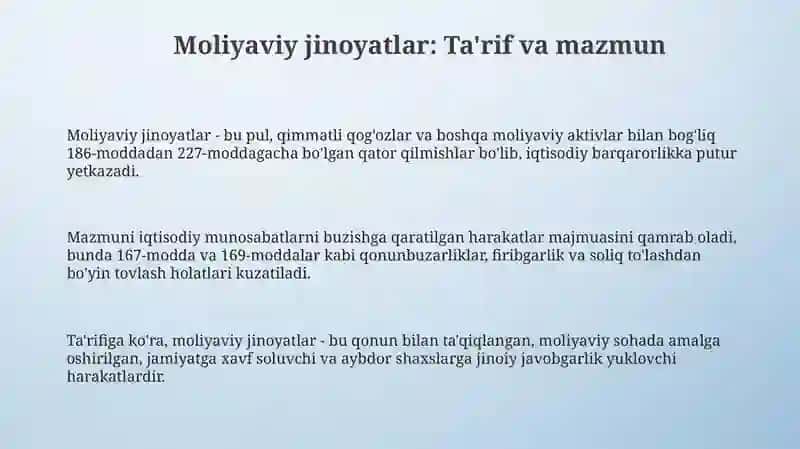 Moliyaviy jinoyatlar: Ta'rif va mazmun

Moliyaviy jinoyatlar - bu pul, qimmatli qog'ozlar va boshqa moliyaviy aktivlar bilan bog'liq 186-moddadan 227-moddagacha bo'lgan qator qilmishlar bo'lib, iqtisodiy barqarorlikka putur yetkazadi.

Mazmuni iqtisodiy munosabatlarni buzishga qaratilgan harakatlar majmuasini qamrab oladi, bunda 167-modda va 169-moddalar kabi qonunbuzarliklar, firibgarlik va soliq to'lashdan bo'yin tovlash holatlari kuzatiladi.

Ta'rifiga ko'ra, moliyaviy jinoyatlar - bu qonun bilan ta'qiqlangan, moliyaviy sohada amalga oshirilgan, jamiyatga xavf soluvchi va aybdor shaxslarga jinoiy javobgarlik yuklovchi harakatlardir.